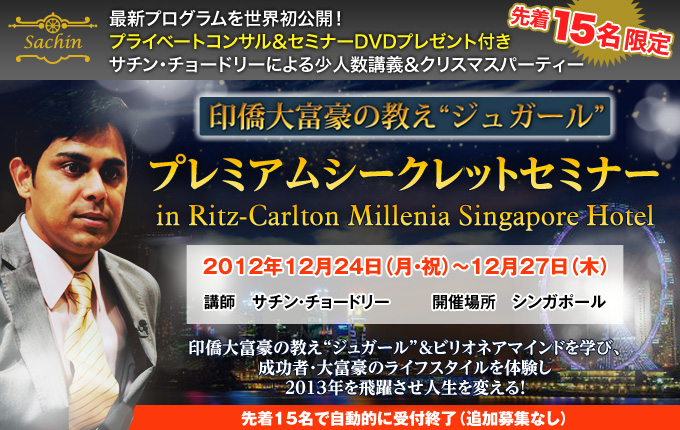 Sachin

最新プログラムを世界初公開！
プライベートコンサル&セミナーDVDプレゼント付き
サチン・チョードリーによる少人数講義&クリスマスパーティー

先着15名限定

印僑大富豪の教え“ジュガール”

プレミアムシークレットセミナー
in Ritz-Carlton Millenia Singapore Hotel

2012年12月24日（月・祝）～12月27日（木）
講師　サチン・チョードリー　　開催場所　シンガポール

印僑大富豪の教え“ジュガール”&ビリオネアマインドを学び、
成功者・大富豪のライフスタイルを体験し
2013年を飛躍させ人生を変える！

先着15名で自動的に受付終了（追加募集なし）